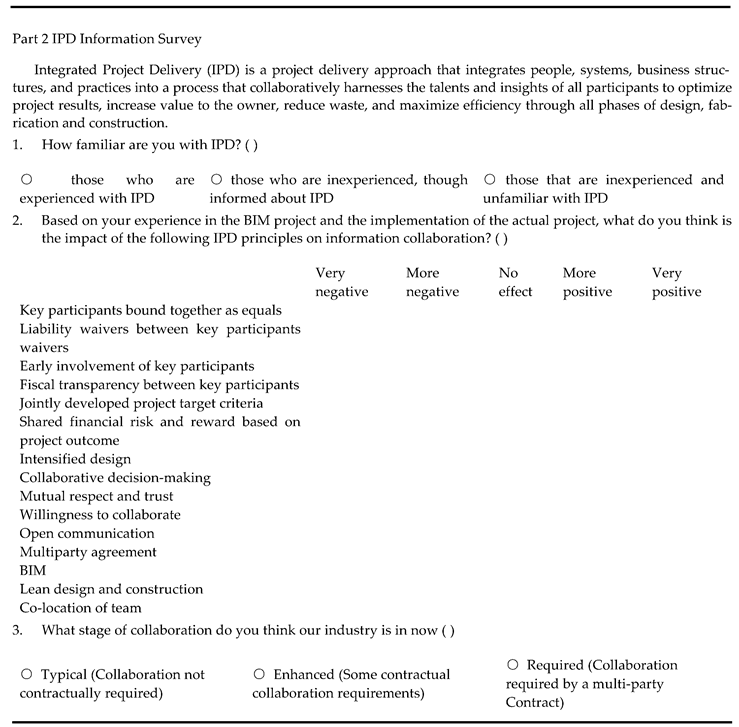 Part 2 IPD Information Survey

Integrated Project Delivery (IPD) is a project delivery approach that integrates people, systems, business structures, and practices into a process that collaboratively harnesses the talents and insights of all participants to optimize project results, increase value to the owner, reduce waste, and maximize efficiency through all phases of design, fabrication and construction.

1. How familiar are you with IPD? ( )

○ those who are experienced with IPD
○ those who are inexperienced, though informed about IPD
○ those that are inexperienced and unfamiliar with IPD

2. Based on your experience in the BIM project and the implementation of the actual project, what do you think is the impact of the following IPD principles on information collaboration? ( )

| | Very negative | More negative | No effect | More positive | Very positive |
|---|---|---|---|---|---|
| Key participants bound together as equals | | | | | |
| Liability waivers between key participants waivers | | | | | |
| Early involvement of key participants | | | | | |
| Fiscal transparency between key participants | | | | | |
| Jointly developed project target criteria | | | | | |
| Shared financial risk and reward based on project outcome | | | | | |
| Intensified design | | | | | |
| Collaborative decision-making | | | | | |
| Mutual respect and trust | | | | | |
| Willingness to collaborate | | | | | |
| Open communication | | | | | |
| Multiparty agreement | | | | | |
| BIM | | | | | |
| Lean design and construction | | | | | |
| Co-location of team | | | | | |

3. What stage of collaboration do you think our industry is in now ( )

○ Typical (Collaboration not contractually required)
○ Enhanced (Some contractual collaboration requirements)
○ Required (Collaboration required by a multi-party Contract)